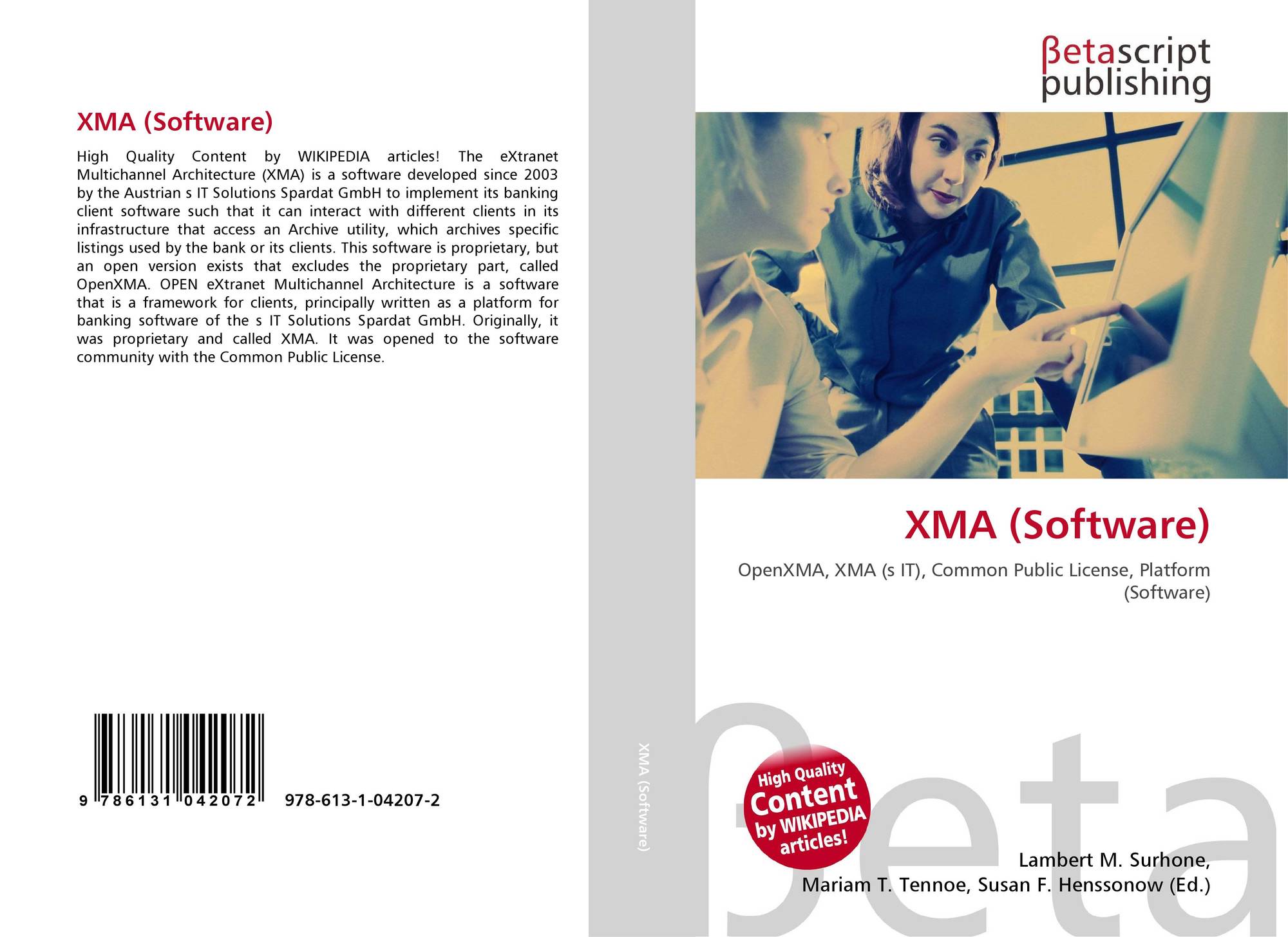 XMA (Software)

High Quality Content by WIKIPEDIA articles! The eXtranet Multichannel Architecture (XMA) is a software developed since 2003 by the Austrian s IT Solutions Spardat GmbH to implement its banking client software such that it can interact with different clients in its infrastructure that access an Archive utility, which archives specific listings used by the bank or its clients. This software is proprietary, but an open version exists that excludes the proprietary part, called OpenXMA. OPEN eXtranet Multichannel Architecture is a software that is a framework for clients, principally written as a platform for banking software of the s IT Solutions Spardat GmbH. Originally, it was proprietary and called XMA. It was opened to the software community with the Common Public License.

9 786131 042072 978-613-1-04207-2

XMA (Software)

βetascript
publishing

XMA (Software)

OpenXMA, XMA (s IT), Common Public License, Platform (Software)

High Quality
Content
by WIKIPEDIA
articles!

Lambert M. Surhone,
Mariam T. Tennoe, Susan F. Henssonow (Ed.)

βeta